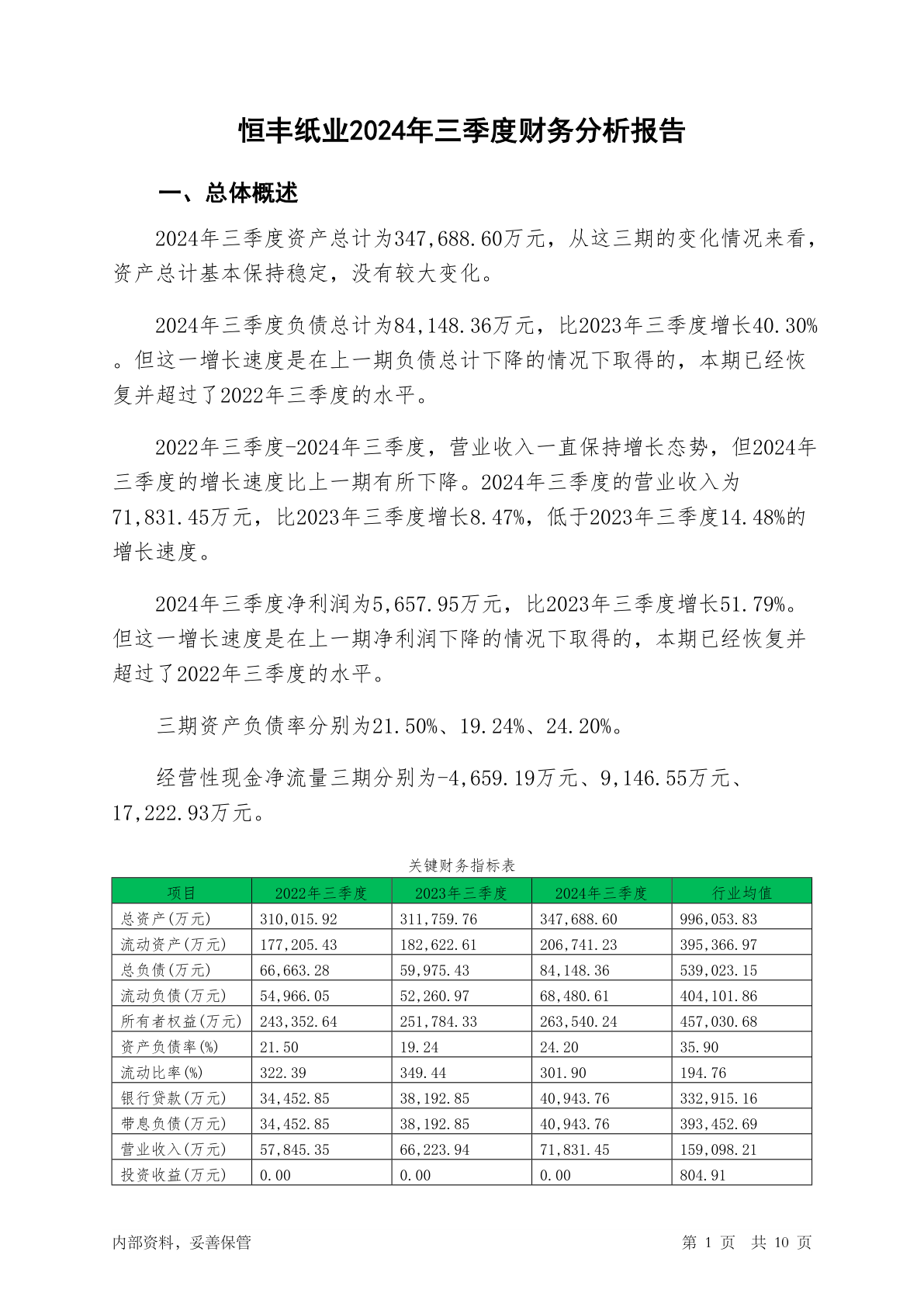 恒丰纸业2024年三季度财务分析报告

一、总体概述

2024年三季度资产总计为347,688.60万元，从这三期的变化情况来看，资产总计基本保持稳定，没有较大变化。

2024年三季度负债总计为84,148.36万元，比2023年三季度增长40.30%。但这一增长速度是在上一期负债总计下降的情况下取得的，本期已经恢复并超过了2022年三季度的水平。

2022年三季度-2024年三季度，营业收入一直保持增长态势，但2024年三季度的增长速度比上一期有所下降。2024年三季度的营业收入为71,831.45万元，比2023年三季度增长8.47%，低于2023年三季度14.48%的增长速度。

2024年三季度净利润为5,657.95万元，比2023年三季度增长51.79%。但这一增长速度是在上一期净利润下降的情况下取得的，本期已经恢复并超过了2022年三季度的水平。

三期资产负债率分别为21.50%、19.24%、24.20%。

经营性现金净流量三期分别为-4,659.19万元、9,146.55万元、17,222.93万元。

关键财务指标表

| 项目 | 2022年三季度 | 2023年三季度 | 2024年三季度 | 行业均值 |
|---|---|---|---|---|
| 总资产(万元) | 310,015.92 | 311,759.76 | 347,688.60 | 996,053.83 |
| 流动资产(万元) | 177,205.43 | 182,622.61 | 206,741.23 | 395,366.97 |
| 总负债(万元) | 66,663.28 | 59,975.43 | 84,148.36 | 539,023.15 |
| 流动负债(万元) | 54,966.05 | 52,260.97 | 68,480.61 | 404,101.86 |
| 所有者权益(万元) | 243,352.64 | 251,784.33 | 263,540.24 | 457,030.68 |
| 资产负债率(%) | 21.50 | 19.24 | 24.20 | 35.90 |
| 流动比率(%) | 322.39 | 349.44 | 301.90 | 194.76 |
| 银行贷款(万元) | 34,452.85 | 38,192.85 | 40,943.76 | 332,915.16 |
| 带息负债(万元) | 34,452.85 | 38,192.85 | 40,943.76 | 393,452.69 |
| 营业收入(万元) | 57,845.35 | 66,223.94 | 71,831.45 | 159,098.21 |
| 投资收益(万元) | 0.00 | 0.00 | 0.00 | 804.91 |

内部资料，妥善保管

第 1 页 共 10 页